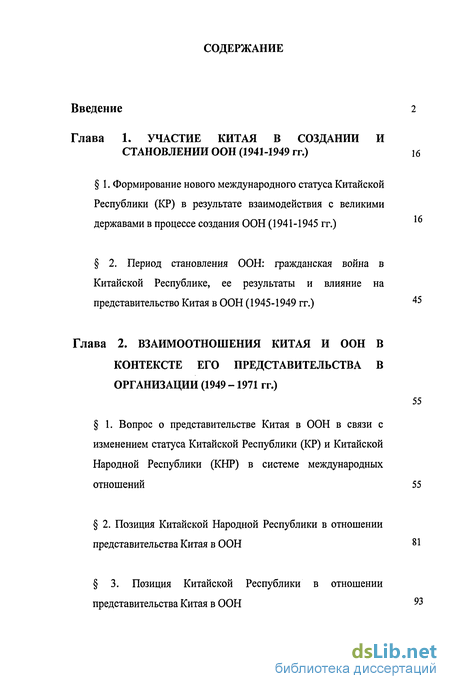 СОДЕРЖАНИЕ

Введение 2

Глава 1. УЧАСТИЕ КИТАЯ В СОЗДАНИИ И СТАНОВЛЕНИИ ООН (1941-1949 гг.) 16

§ 1. Формирование нового международного статуса Китайской Республики (КР) в результате взаимодействия с великими державами в процессе создания ООН (1941-1945 гг.) 16

§ 2. Период становления ООН: гражданская война в Китайской Республике, ее результаты и влияние на представительство Китая в ООН (1945-1949 гг.) 45

Глава 2. ВЗАИМООТНОШЕНИЯ КИТАЯ И ООН В КОНТЕКСТЕ ЕГО ПРЕДСТАВИТЕЛЬСТВА В ОРГАНИЗАЦИИ (1949 – 1971 гг.) 55

§ 1. Вопрос о представительстве Китая в ООН в связи с изменением статуса Китайской Республики (КР) и Китайской Народной Республики (КНР) в системе международных отношений 55

§ 2. Позиция Китайской Народной Республики в отношении представительства Китая в ООН 81

§ 3. Позиция Китайской Республики в отношении представительства Китая в ООН 93

dsLib.net
библиотека диссертаций